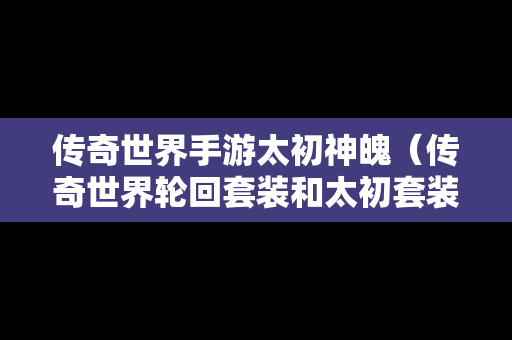 传奇世界手游太初神魄（传奇世界轮回套装和太初套装